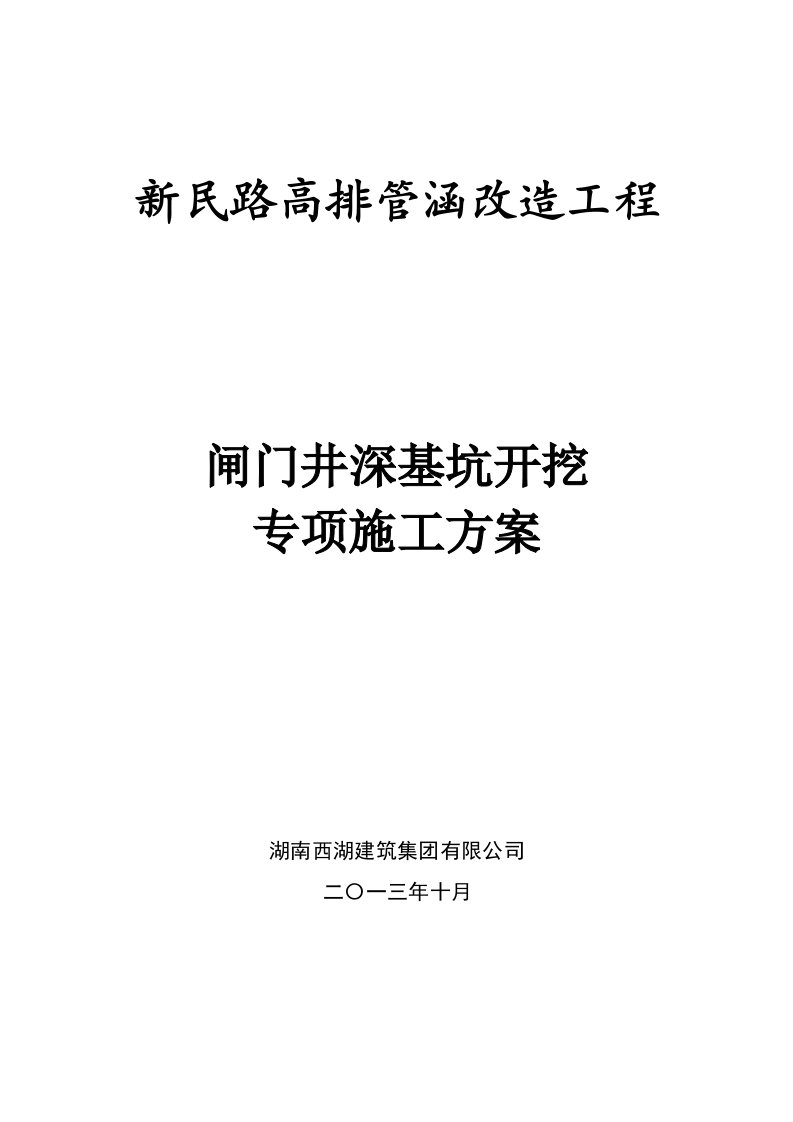 新民路高排管涵改造工程

闸门井深基坑开挖
专项施工方案

湖南西湖建筑集团有限公司

二〇一三年十月